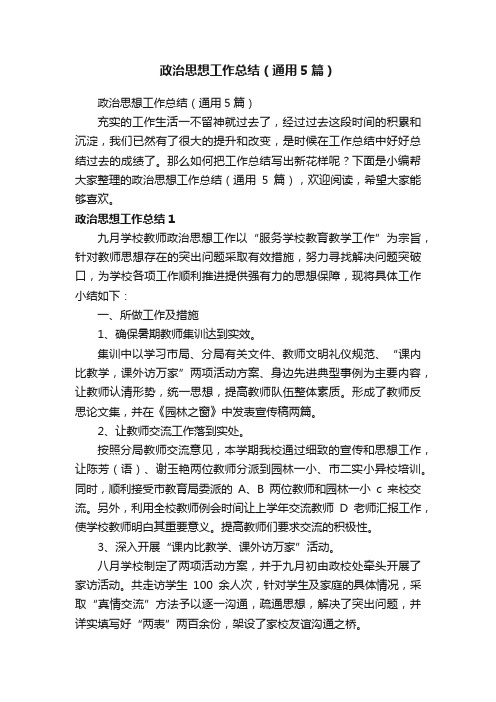 政治思想工作总结（通用5篇）

政治思想工作总结（通用5篇）

充实的工作生活一不留神就过去了，经过过去这段时间的积累和沉淀，我们已然有了很大的提升和改变，是时候在工作总结中好好总结过去的成绩了。那么如何把工作总结写出新花样呢？下面是小编帮大家整理的政治思想工作总结（通用 5 篇），欢迎阅读，希望大家能够喜欢。

政治思想工作总结1

九月学校教师政治思想工作以“服务学校教育教学工作”为宗旨，针对教师思想存在的突出问题采取有效措施，努力寻找解决问题突破口，为学校各项工作顺利推进提供强有力的思想保障，现将具体工作小结如下：

一、所做工作及措施

1、确保暑期教师集训达到实效。

集训中以学习市局、分局有关文件、教师文明礼仪规范、“课内比教学，课外访万家”两项活动方案、身边先进典型事例为主要内容，让教师认清形势，统一思想，提高教师队伍整体素质。形成了教师反思论文集，并在《园林之窗》中发表宣传稿两篇。

2、让教师交流工作落到实处。

按照分局教师交流意见，本学期我校通过细致的宣传和思想工作，让陈芳（语）、谢玉艳两位教师分派到园林一小、市二实小异校培训。同时，顺利接受市教育局委派的 A、B 两位教师和园林一小 c 来校交流。另外，利用全校教师例会时间让上学年交流教师 D 老师汇报工作，使学校教师明白其重要意义。提高教师们要求交流的积极性。

3、深入开展“课内比教学、课外访万家”活动。

八月学校制定了两项活动方案，并于九月初由政校处牵头开展了家访活动。共走访学生 100 余人次，针对学生及家庭的具体情况，采取“真情交流”方法予以逐一沟通，疏通思想，解决了突出问题，并详实填写好“两表”两百余份，架设了家校友谊沟通之桥。